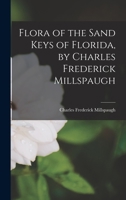 Flora of the Sand Keys of Florida, by Charles Frederick Millspaugh

Charles Frederick Millspaugh